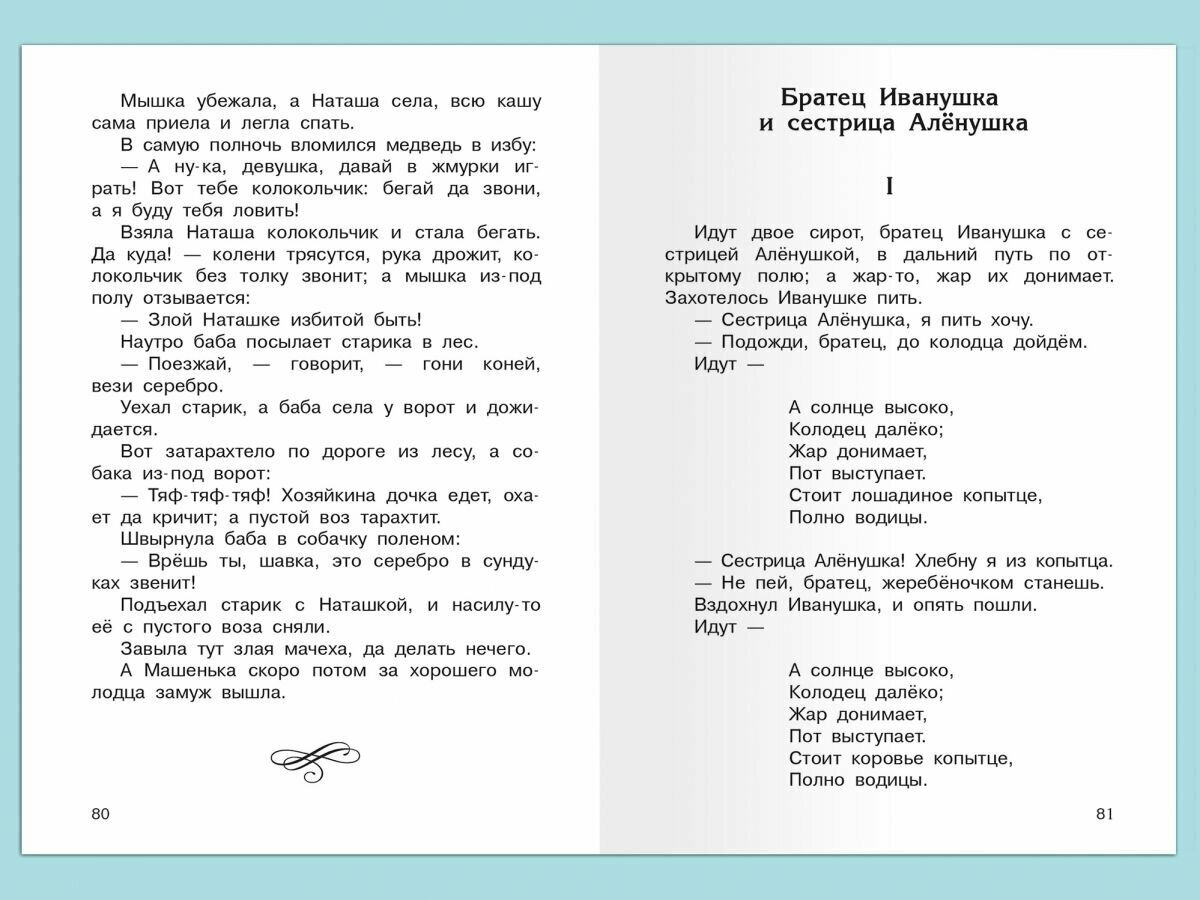 Мышка убежала, а Наташа села, всю кашу сама приела и легла спать.

В самую полночь вломился медведь в избу:

— А ну-ка, девушка, давай в жмурки играть! Вот тебе колокольчик: бегай да звони, а я буду тебя ловить!

Взяла Наташа колокольчик и стала бегать. Да куда! — колени трясутся, рука дрожит, колокольчик без толку звонит; а мышка из-под полу отзывается:

— Злой Наташке избитой быть!

Наутро баба посылает старика в лес.

— Поезжай, — говорит, — гони коней, вези серебро.

Уехал старик, а баба села у ворот и дожидается.

Вот затарахтело по дороге из лесу, а собака из-под ворот:

— Тяф-тяф-тяф! Хозяйкина дочка едет, охает да кричит; а пустой воз тарахтит.

Швырнула баба в собачку поленом:

— Врёшь ты, шавка, это серебро в сундуках звенит!

Подъехал старик с Наташкой, и насилу-то её с пустого воза сняли.

Завыла тут злая мачеха, да делать нечего.

А Машенька скоро потом за хорошего молодца замуж вышла.

80

Братец Иванушка и сестрица Алёнушка

I

Идут двое сирот, братец Иванушка с сестрицей Алёнушкой, в дальний путь по открытому полю; а жар-то, жар их донимает. Захотелось Иванушке пить.

— Сестрица Алёнушка, я пить хочу.

— Подожди, братец, до колодца дойдём.

Идут —

А солнце высоко,
Колодец далёко;
Жар донимает,
Пот выступает.
Стоит лошадиное копытце,
Полно водицы.

— Сестрица Алёнушка! Хлебну я из копытца.

— Не пей, братец, жеребёночком станешь.

Вздохнул Иванушка, и опять пошли.

Идут —

А солнце высоко,
Колодец далёко;
Жар донимает,
Пот выступает.
Стоит коровье копытце,
Полно водицы.

81